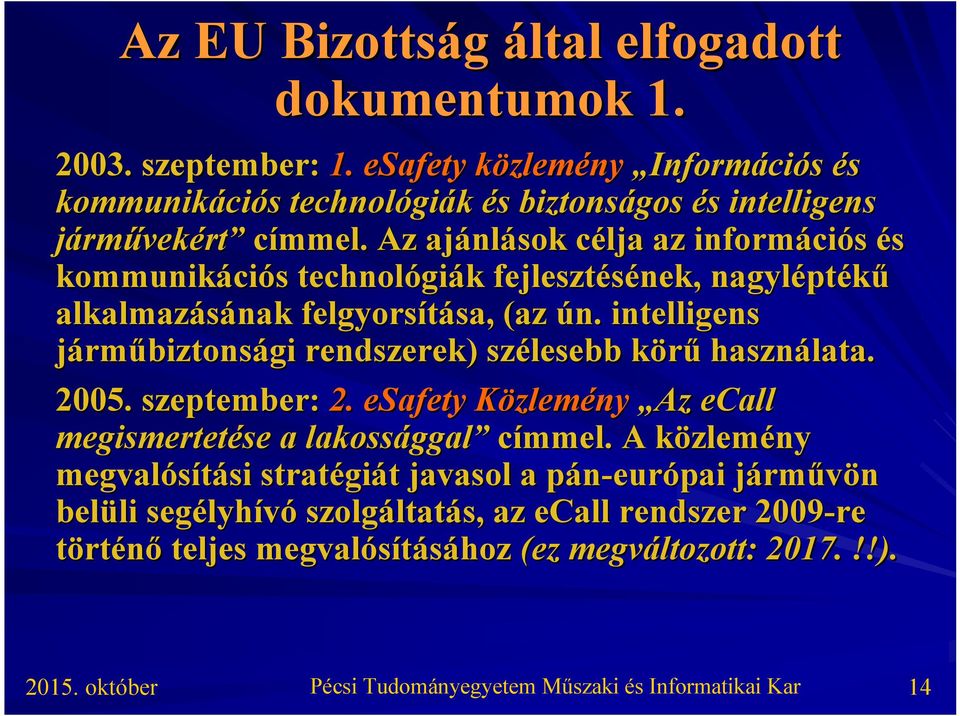 Az EU Bizottság által elfogadott dokumentumok 1.

2003. szeptember: 1. eSafety közlemény „Információs és kommunikációs technológiák és biztonságos és intelligens járművekért” címmel. Az ajánlások célja az információs és kommunikációs technológiák fejlesztésének, nagyléptékű alkalmazásának felgyorsítása, (az ún. intelligens járműbiztonsági rendszerek) szélesebb körű használata.

2005. szeptember: 2. eSafety Közlemény „Az eCall megismertetése a lakossággal” címmel. A közlemény megvalósítási stratégiát javasol a pán-európai járművön belüli segélyhívó szolgáltatás, az eCall rendszer 2009-re történő teljes megvalósításához (ez megváltozott: 2017. !!).

2015. október

Pécsi Tudományegyetem Műszaki és Informatikai Kar

14